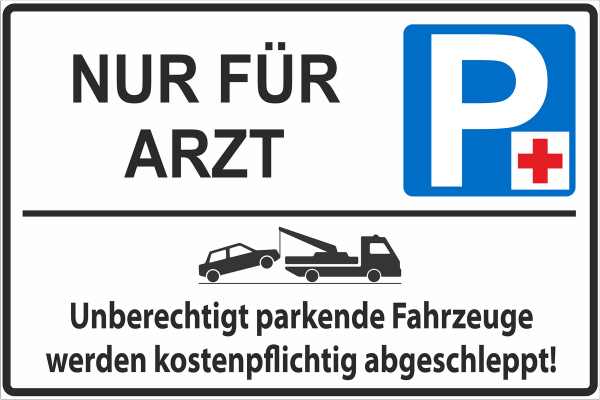 NUR FÜR ARZT

P

Unberechtigt parkende Fahrzeuge werden kostenpflichtig abgeschleppt!